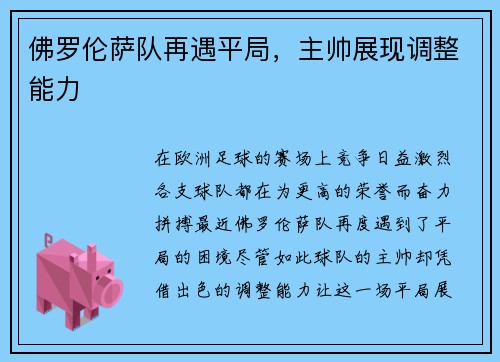 佛罗伦萨队再遇平局，主帅展现调整能力

在欧洲足球的赛场上竞争日益激烈各支球队都在为更高的荣誉而奋力拼搏最近佛罗伦萨队再度遇到了平局的困境尽管如此球队的主帅却凭借出色的调整能力让这一场平局展